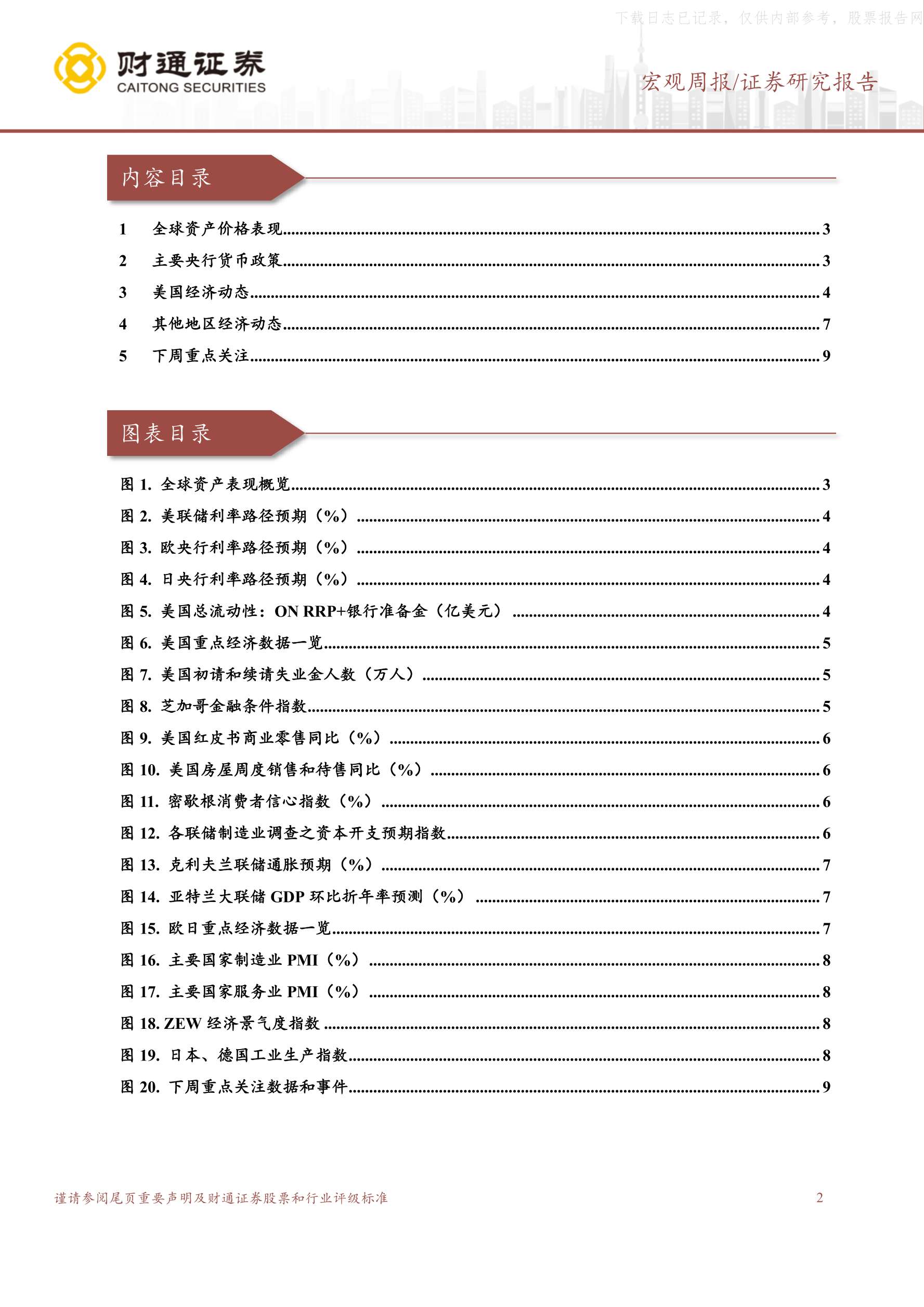 财通证券
CAITONG SECURITIES

宏观周报/证券研究报告

内容目录

1 全球资产价格表现 3
2 主要央行货币政策 3
3 美国经济动态 4
4 其他地区经济动态 7
5 下周重点关注 9

图表目录

图1. 全球资产表现概览 3
图2. 美联储利率路径预期（%） 4
图3. 欧央行利率路径预期（%） 4
图4. 日央行利率路径预期（%） 4
图5. 美国总流动性：ON RRP+银行准备金（亿美元） 4
图6. 美国重点经济数据一览 5
图7. 美国初请和续请失业金人数（万人） 5
图8. 芝加哥金融条件指数 5
图9. 美国红皮书商业零售同比（%） 6
图10. 美国房屋周度销售和待售同比（%） 6
图11. 密歇根消费者信心指数（%） 6
图12. 各联储制造业调查之资本开支预期指数 6
图13. 克利夫兰联储通胀预期（%） 7
图14. 亚特兰大联储GDP环比折年率预测（%） 7
图15. 欧日重点经济数据一览 7
图16. 主要国家制造业PMI（%） 8
图17. 主要国家服务业PMI（%） 8
图18. ZEW经济景气度指数 8
图19. 日本、德国工业生产指数 8
图20. 下周重点关注数据和事件 9

谨请参阅尾页重要声明及财通证券股票和行业评级标准 2

下载日志已记录，仅供内部参考，股票报告网